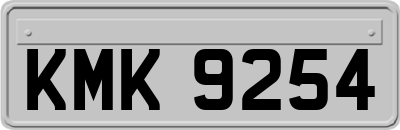 KMK 9254